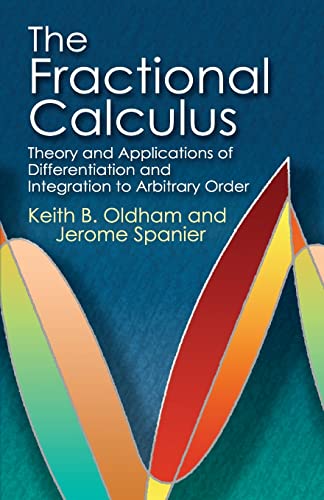 The Fractional Calculus

Theory and Applications of Differentiation and Integration to Arbitrary Order

Keith B. Oldham and Jerome Spanier